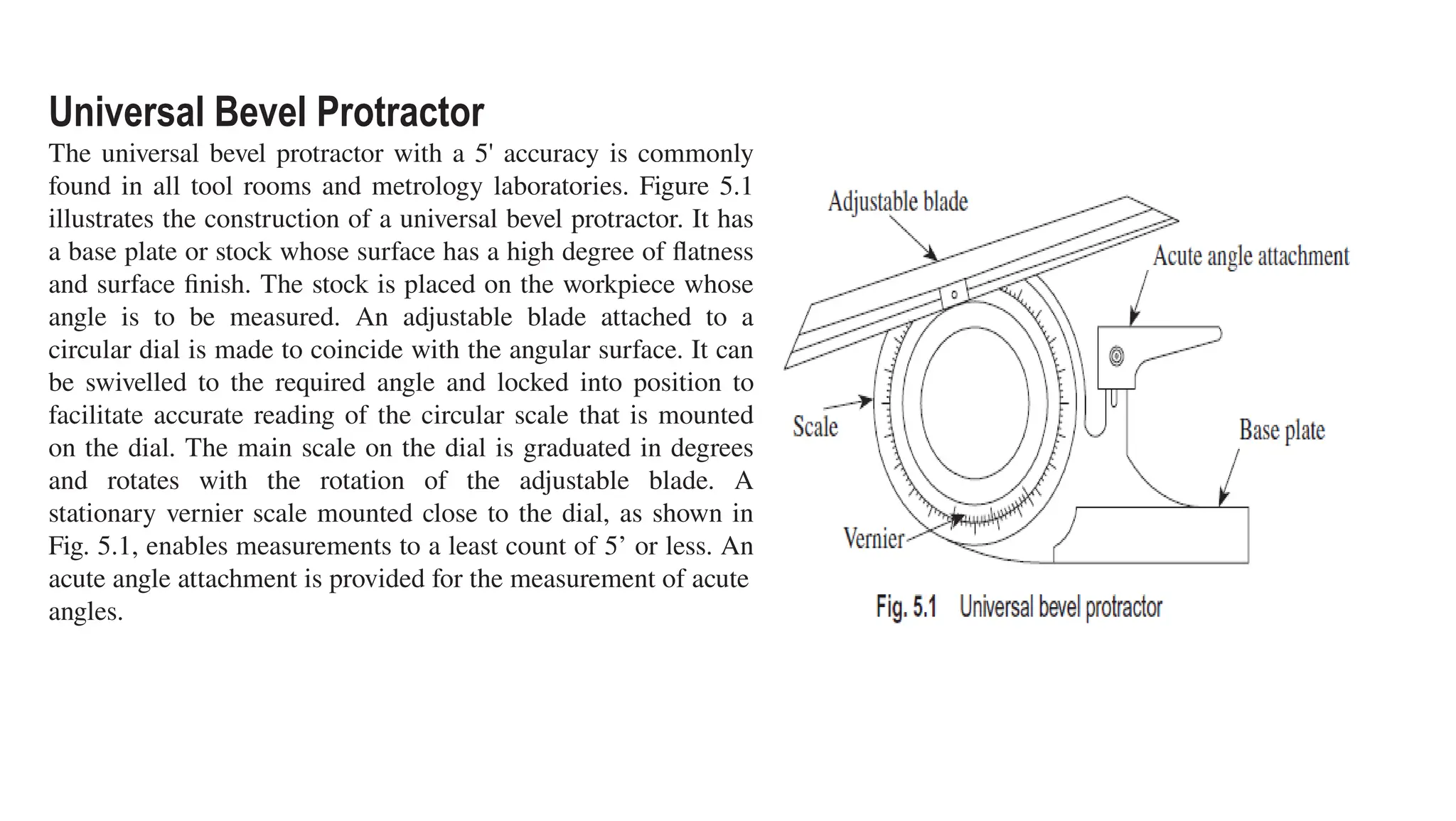 Universal Bevel Protractor

The universal bevel protractor with a 5' accuracy is commonly found in all tool rooms and metrology laboratories. Figure 5.1 illustrates the construction of a universal bevel protractor. It has a base plate or stock whose surface has a high degree of flatness and surface finish. The stock is placed on the workpiece whose angle is to be measured. An adjustable blade attached to a circular dial is made to coincide with the angular surface. It can be swivelled to the required angle and locked into position to facilitate accurate reading of the circular scale that is mounted on the dial. The main scale on the dial is graduated in degrees and rotates with the rotation of the adjustable blade. A stationary vernier scale mounted close to the dial, as shown in Fig. 5.1, enables measurements to a least count of 5’ or less. An acute angle attachment is provided for the measurement of acute angles.

Adjustable blade

Acute angle attachment

Scale

Base plate

Vernier

Fig. 5.1 Universal bevel protractor